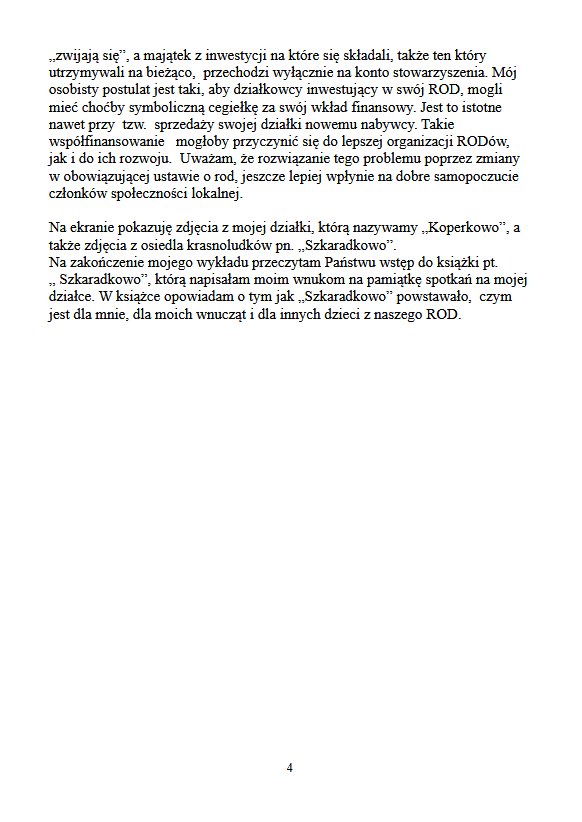 „zwijają się”, a majątek z inwestycji na które się składali, także ten który utrzymywali na bieżąco, przechodzi wyłącznie na konto stowarzyszenia. Mój osobisty postulat jest taki, aby działkowcy inwestujący w swój ROD, mogli mieć choćby symboliczną cegiełkę za swój wkład finansowy. Jest to istotne nawet przy tzw. sprzedaży swojej działki nowemu nabywcy. Takie współfinansowanie mogłoby przyczynić się do lepszej organizacji RODów, jak i do ich rozwoju. Uważam, że rozwiązanie tego problemu poprzez zmiany w obowiązującej ustawie o rod, jeszcze lepiej wpłynie na dobre samopoczucie członków społeczności lokalnej.

Na ekranie pokazuję zdjęcia z mojej działki, którą nazywamy „Koperkowo”, a także zdjęcia z osiedla krasnoludków pn. „Szkaradkowo”.
Na zakończenie mojego wykładu przeczytam Państwu wstęp do książki pt. „ Szkaradkowo”, którą napisałam moim wnukom na pamiątkę spotkań na mojej działce. W książce opowiadam o tym jak „Szkaradkowo” powstawało, czym jest dla mnie, dla moich wnucząt i dla innych dzieci z naszego ROD.

4